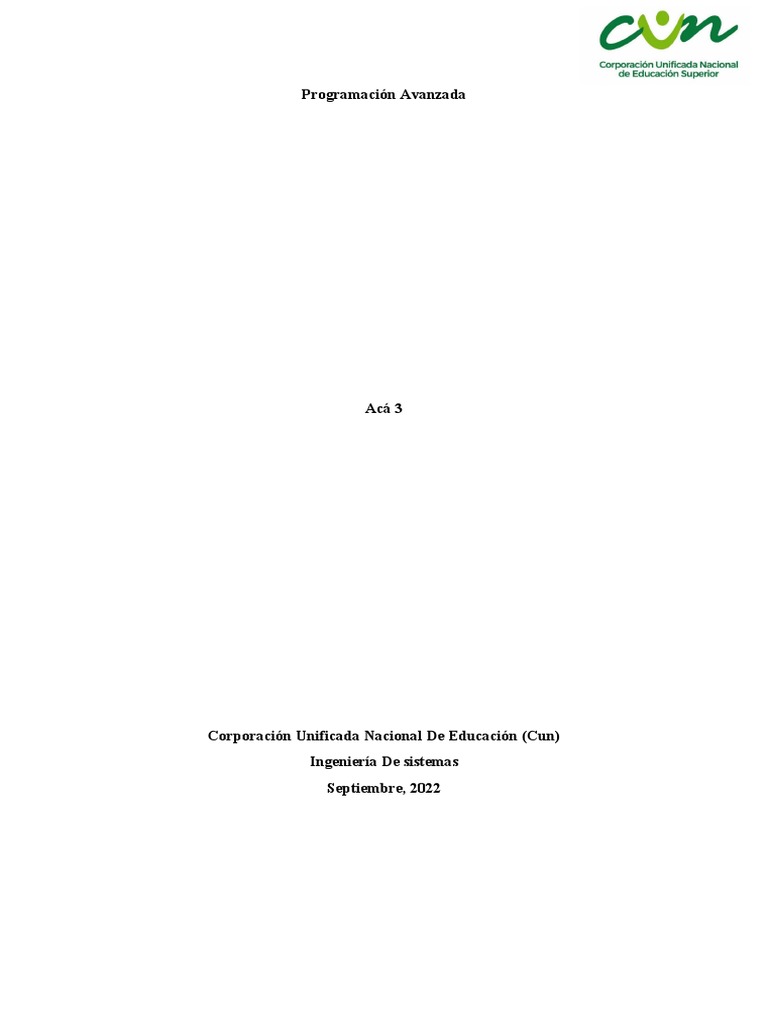 cun
Corporación Unificada Nacional de Educación Superior

Programación Avanzada

Acá 3

Corporación Unificada Nacional De Educación (Cun)
Ingeniería De sistemas
Septiembre, 2022